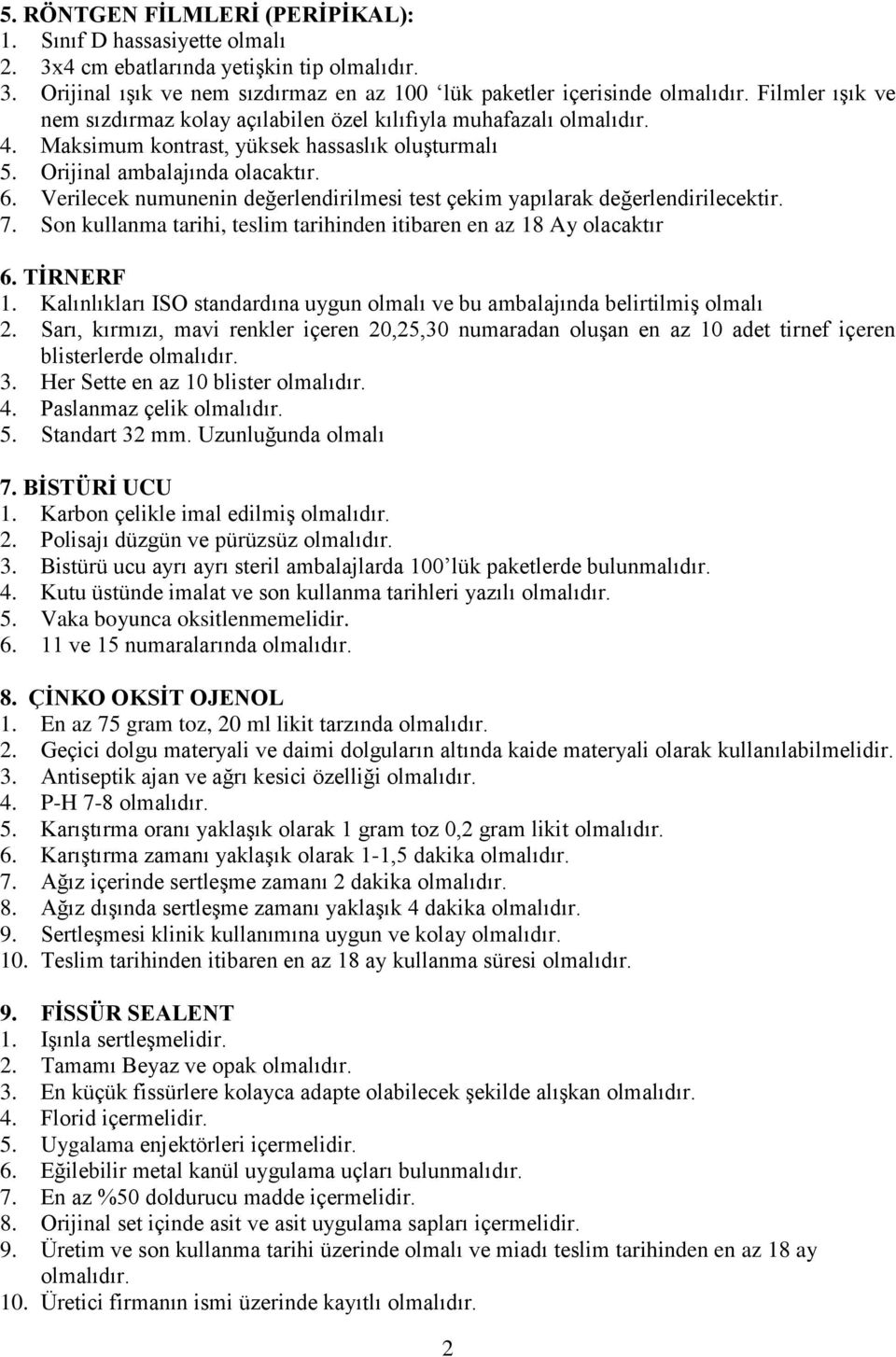 5. RÖNTGEN FİLMLERİ (PERİPİKAL):
1. Sınıf D hassasiyette olmalı
2. 3x4 cm ebatlarında yetişkin tip olmalıdır.
3. Orijinal ışık ve nem sızdırmaz en az 100 ‘lük paketler içerisinde olmalıdır. Filmler ışık ve nem sızdırmaz kolay açılabilen özel kılıfıyla muhafazalı olmalıdır.
4. Maksimum kontrast, yüksek hassaslık oluşturmalı
5. Orijinal ambalajında olacaktır.
6. Verilecek numunenin değerlendirilmesi test çekim yapılarak değerlendirilecektir.
7. Son kullanma tarihi, teslim tarihinden itibaren en az 18 Ay olacaktır

6. TİRNERF
1. Kalınlıkları ISO standardına uygun olmalı ve bu ambalajında belirtilmiş olmalı
2. Sarı, kırmızı, mavi renkler içeren 20,25,30 numaradan oluşan en az 10 adet tirnef içeren blisterlerde olmalıdır.
3. Her Sette en az 10 blister olmalıdır.
4. Paslanmaz çelik olmalıdır.
5. Standart 32 mm. Uzunluğunda olmalı

7. BİSTÜRİ UCU
1. Karbon çelikle imal edilmiş olmalıdır.
2. Polisajı düzgün ve pürüzsüz olmalıdır.
3. Bistürü ucu ayrı ayrı steril ambalajlarda 100’lük paketlerde bulunmalıdır.
4. Kutu üstünde imalat ve son kullanma tarihleri yazılı olmalıdır.
5. Vaka boyunca oksitlenmemelidir.
6. 11 ve 15 numaralarında olmalıdır.

8. ÇİNKO OKSİT OJENOL
1. En az 75 gram toz, 20 ml likit tarzında olmalıdır.
2. Geçici dolgu materyali ve daimi dolguların altında kaide materyali olarak kullanılabilmelidir.
3. Antiseptik ajan ve ağrı kesici özelliği olmalıdır.
4. P-H 7-8 olmalıdır.
5. Karıştırma oranı yaklaşık olarak 1 gram toz 0,2 gram likit olmalıdır.
6. Karıştırma zamanı yaklaşık olarak 1-1,5 dakika olmalıdır.
7. Ağız içerinde sertleşme zamanı 2 dakika olmalıdır.
8. Ağız dışında sertleşme zamanı yaklaşık 4 dakika olmalıdır.
9. Sertleşmesi klinik kullanımına uygun ve kolay olmalıdır.
10. Teslim tarihinden itibaren en az 18 ay kullanma süresi olmalıdır.

9. FİSSÜR SEALENT
1. Işınla sertleşmelidir.
2. Tamamı Beyaz ve opak olmalıdır.
3. En küçük fissürlere kolayca adapte olabilecek şekilde alışkan olmalıdır.
4. Florid içermelidir.
5. Uygalama enjektörleri içermelidir.
6. Eğilebilir metal kanül uygulama uçları bulunmalıdır.
7. En az %50 doldurucu madde içermelidir.
8. Orijinal set içinde asit ve asit uygulama sapları içermelidir.
9. Üretim ve son kullanma tarihi üzerinde olmalı ve miadı teslim tarihinden en az 18 ay olmalıdır.
10. Üretici firmanın ismi üzerinde kayıtlı olmalıdır.

2